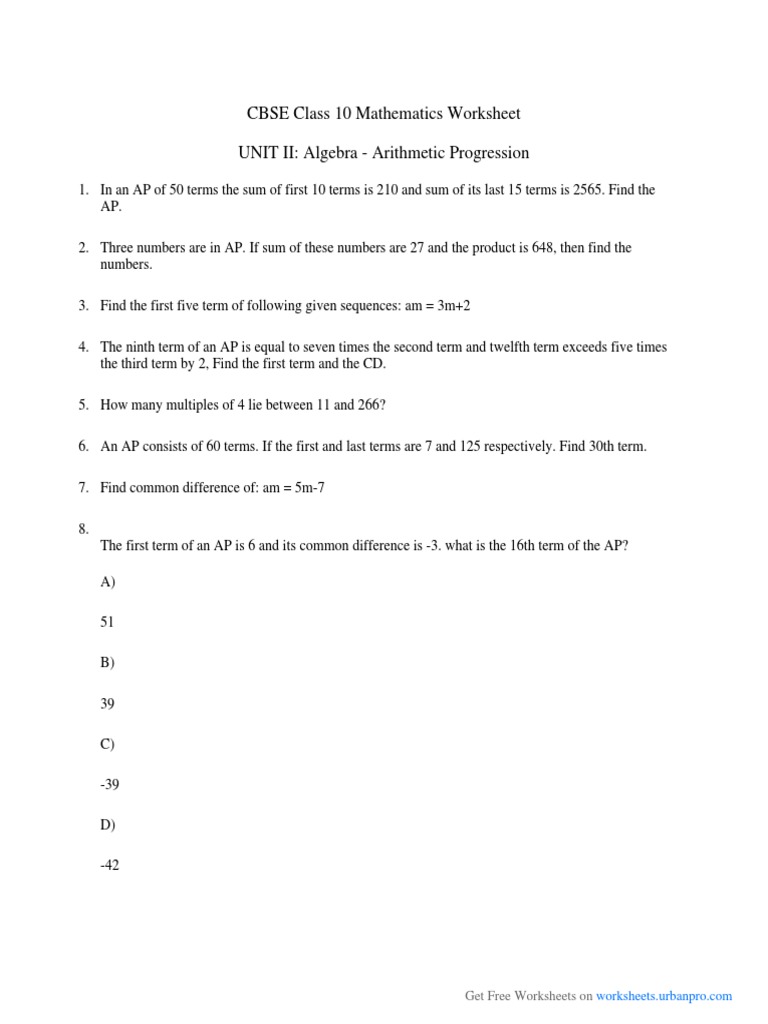 CBSE Class 10 Mathematics Worksheet

UNIT II: Algebra - Arithmetic Progression

1. In an AP of 50 terms the sum of first 10 terms is 210 and sum of its last 15 terms is 2565. Find the AP.

2. Three numbers are in AP. If sum of these numbers are 27 and the product is 648, then find the numbers.

3. Find the first five term of following given sequences: am = 3m+2

4. The ninth term of an AP is equal to seven times the second term and twelfth term exceeds five times the third term by 2, Find the first term and the CD.

5. How many multiples of 4 lie between 11 and 266?

6. An AP consists of 60 terms. If the first and last terms are 7 and 125 respectively. Find 30th term.

7. Find common difference of: am = 5m-7

8.
The first term of an AP is 6 and its common difference is -3. what is the 16th term of the AP?

A)

51

B)

39

C)

-39

D)

-42

Get Free Worksheets on worksheets.urbanpro.com